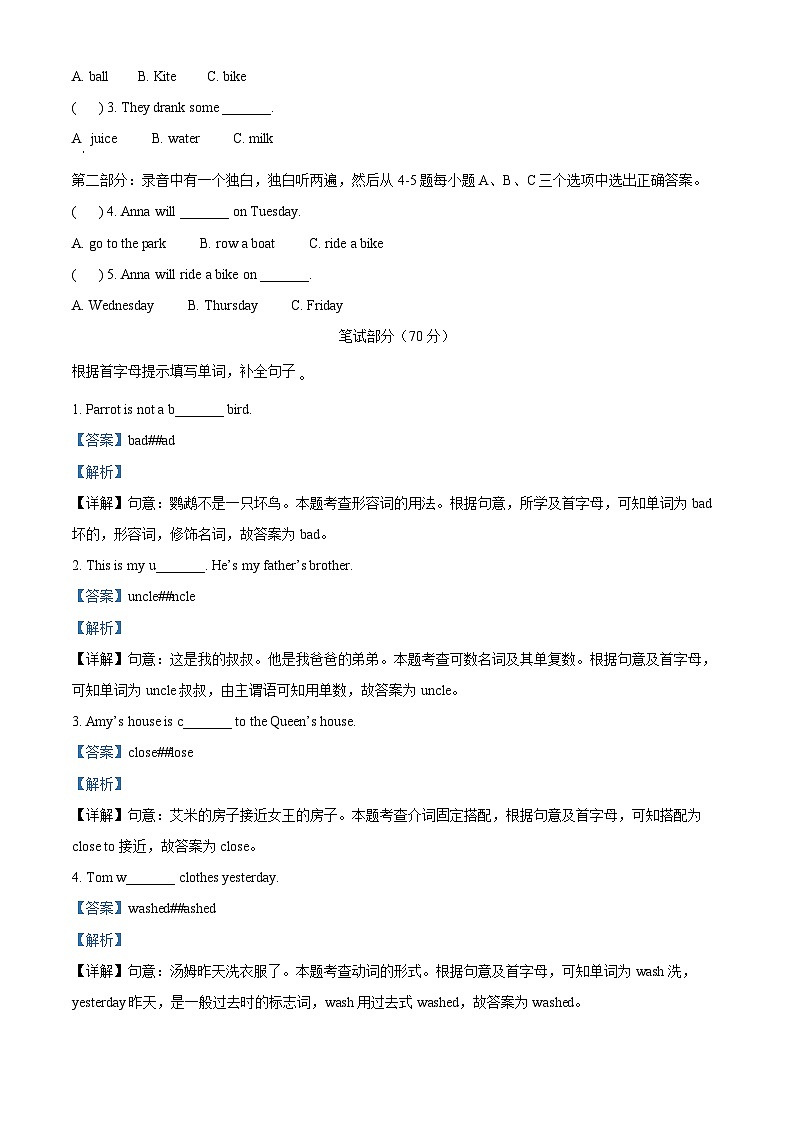 A. ball B. Kite C. bike

( ) 3. They drank some _______.

A. juice B. water C. milk

第二部分：录音中有一个独白，独白听两遍，然后从 4-5 题每小题 A、B、C 三个选项中选出正确答案。

( ) 4. Anna will _______ on Tuesday.

A. go to the park B. row a boat C. ride a bike

( ) 5. Anna will ride a bike on _______.

A. Wednesday B. Thursday C. Friday

笔试部分（70 分）

根据首字母提示填写单词，补全句子。

1. Parrot is not a b_______ bird.

【答案】bad##ad

【解析】

【详解】句意：鹦鹉不是一只坏鸟。本题考查形容词的用法。根据句意，所学及首字母，可知单词为 bad 坏的，形容词，修饰名词，故答案为 bad。

2. This is my u_______. He's my father's brother.

【答案】uncle##ncle

【解析】

【详解】句意：这是我的叔叔。他是我爸爸的弟弟。本题考查可数名词及其单复数。根据句意及首字母，可知单词为 uncle 叔叔，由主谓语可知用单数，故答案为 uncle。

3. Amy's house is c_______ to the Queen's house.

【答案】close##lose

【解析】

【详解】句意：艾米的房子接近女王的房子。本题考查介词固定搭配，根据句意及首字母，可知搭配为 close to 接近，故答案为 close。

4. Tom w_______ clothes yesterday.

【答案】washed##ashed

【解析】

【详解】句意：汤姆昨天洗衣服了。本题考查动词的形式。根据句意及首字母，可知单词为 wash 洗，yesterday 昨天，是一般过去时的标志词，wash 用过去式 washed，故答案为 washed。